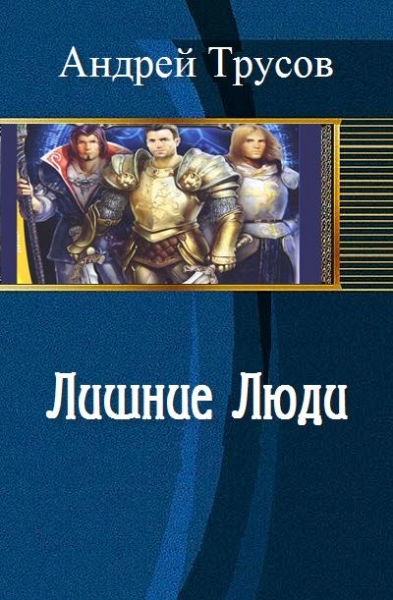 Андрей Трусов

Лишние Люди